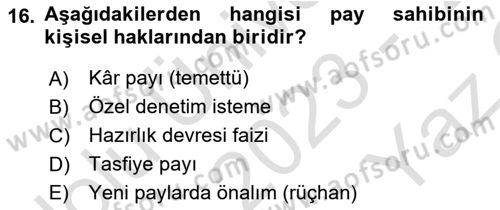 16. Aşağıdakilerden hangisi pay sahibinin kişisel haklarından biridir?

A) Kâr payı (temettü)
B) Özel denetim isteme
C) Hazırlık devresi faizi
D) Tasfiye payı
E) Yeni paylarda önalım (rüçhan)

www.aofsoru.com
www.aofsoru.com
www.aofsoru.com
2023 Yaz